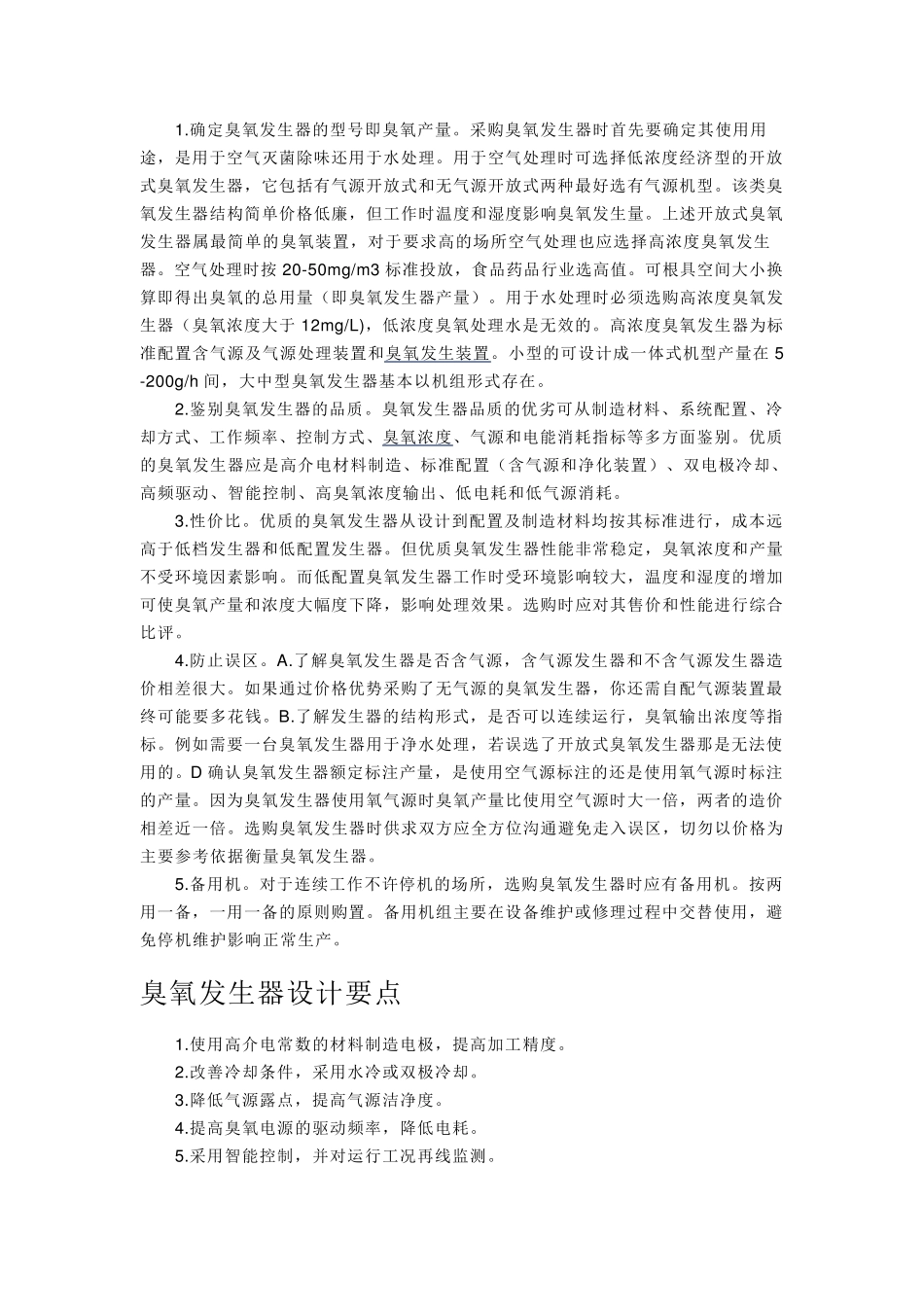 1.确定臭氧发生器的型号即臭氧产量。采购臭氧发生器时首先要确定其使用用途，是用于空气灭菌除味还用于水处理。用于空气处理时可选择低浓度经济型的开放式臭氧发生器，它包括有气源开放式和无气源开放式两种最好选有气源机型。该类臭氧发生器结构简单价格低廉，但工作时温度和湿度影响臭氧发生量。上述开放式臭氧发生器属最简单的臭氧装置，对于要求高的场所空气处理也应选择高浓度臭氧发生器。空气处理时按 20-50mg/m3 标准投放，食品药品行业选高值。可根具空间大小换算即得出臭氧的总用量（即臭氧发生器产量）。用于水处理时必须选购高浓度臭氧发生器（臭氧浓度大于 12mg/L)，低浓度臭氧处理水是无效的。高浓度臭氧发生器为标准配置含气源及气源处理装置和臭氧发生装置。小型的可设计成一体式机型产量在 5-200g/h 间，大中型臭氧发生器基本以机组形式存在。

2.鉴别臭氧发生器的品质。臭氧发生器品质的优劣可从制造材料、系统配置、冷却方式、工作频率、控制方式、臭氧浓度、气源和电能消耗指标等多方面鉴别。优质的臭氧发生器应是高介电材料制造、标准配置（含气源和净化装置）、双电极冷却、高频驱动、智能控制、高臭氧浓度输出、低电耗和低气源消耗。

3.性价比。优质的臭氧发生器从设计到配置及制造材料均按其标准进行，成本远高于低档发生器和低配置发生器。但优质臭氧发生器性能非常稳定，臭氧浓度和产量不受环境因素影响。而低配置臭氧发生器工作时受环境影响较大，温度和湿度的增加可使臭氧产量和浓度大幅度下降，影响处理效果。选购时应对其售价和性能进行综合比评。

4.防止误区。A.了解臭氧发生器是否含气源，含气源发生器和不含气源发生器造价相差很大。如果通过价格优势采购了无气源的臭氧发生器，你还需自配气源装置最终可能要多花钱。B.了解发生器的结构形式，是否可以连续运行，臭氧输出浓度等指标。例如需要一台臭氧发生器用于净水处理，若误选了开放式臭氧发生器那是无法使用的。D 确认臭氧发生器额定标注产量，是使用空气源标注的还是使用氧气源时标注的产量。因为臭氧发生器使用氧气源时臭氧产量比使用空气源时大一倍，两者的造价相差近一倍。选购臭氧发生器时供求双方应全方位沟通避免走入误区，切勿以价格为主要参考依据衡量臭氧发生器。

5.备用机。对于连续工作不许停机的场所，选购臭氧发生器时应有备用机。按两用一备，一用一备的原则购置。备用机组主要在设备维护或修理过程中交替使用，避免停机维护影响正常生产。

臭氧发生器设计要点

1.使用高介电常数的材料制造电极，提高加工精度。
2.改善冷却条件，采用水冷或双极冷却。
3.降低气源露点，提高气源洁净度。
4.提高臭氧电源的驱动频率，降低电耗。
5.采用智能控制，并对运行工况再线监测。